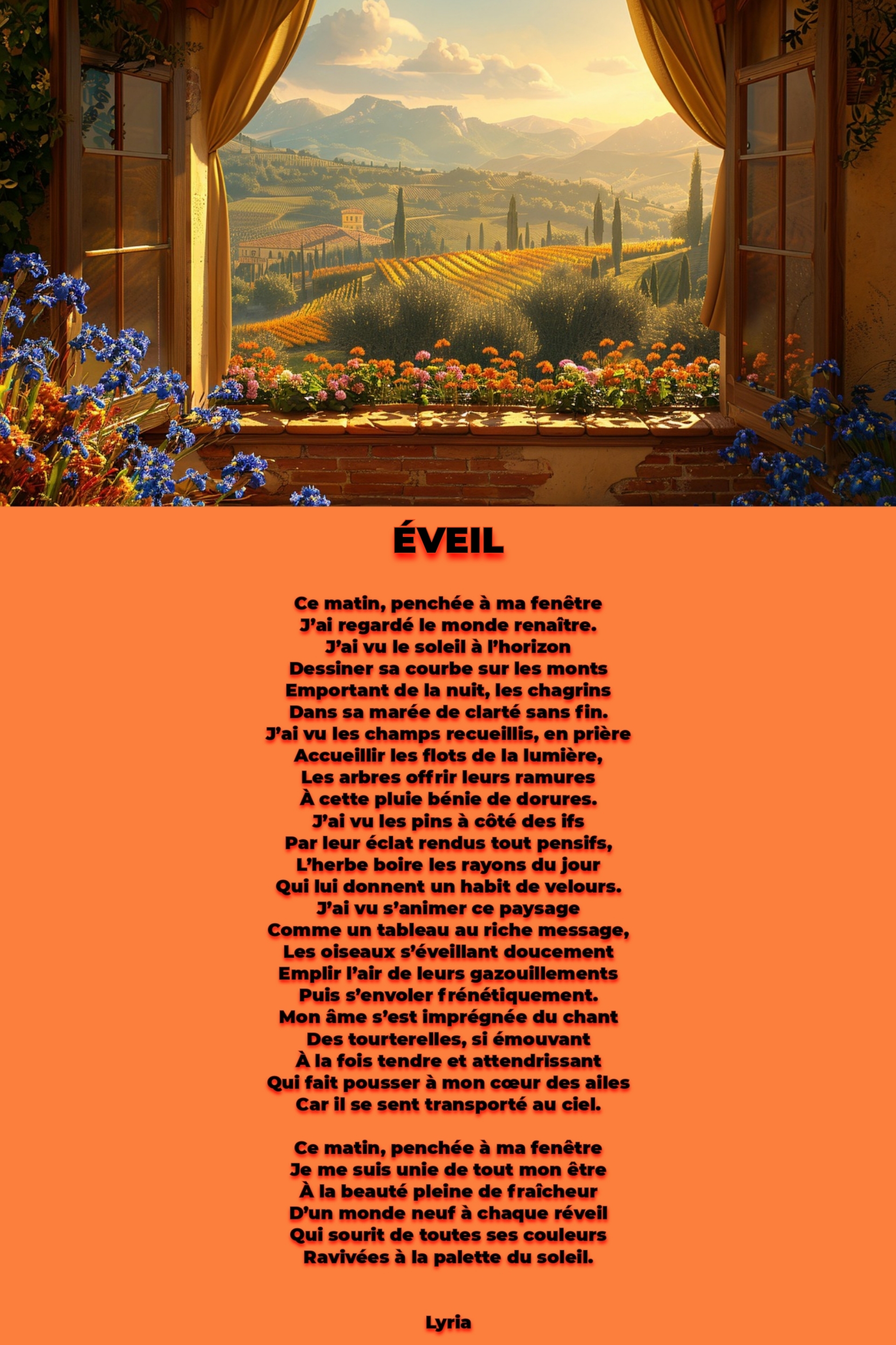 ÉVEIL

Ce matin, penchée à ma fenêtre
J'ai regardé le monde renaître.
J'ai vu le soleil à l'horizon
Dessiner sa courbe sur les monts
Emportant de la nuit, les chagrins
Dans sa marée de clarté sans fin.
J'ai vu les champs recueillis, en prière
Accueillir les flots de la lumière,
Les arbres offrir leurs ramures
À cette pluie bénie de dorures.
J'ai vu les pins à côté des ifs
Par leur éclat rendus tout pensifs,
L'herbe boire les rayons du jour
Qui lui donnent un habit de velours.
J'ai vu s'animer ce paysage
Comme un tableau au riche message,
Les oiseaux s'éveillant doucement
Emplir l'air de leurs gazouillements
Puis s'envoler frénétiquement.
Mon âme s'est imprégnée du chant
Des tourterelles, si émouvant
À la fois tendre et attendrissant
Qui fait pousser à mon cœur des ailes
Car il se sent transporté au ciel.

Ce matin, penchée à ma fenêtre
Je me suis unie de tout mon être
À la beauté pleine de fraîcheur
D'un monde neuf à chaque réveil
Qui sourit de toutes ses couleurs
Ravivées à la palette du soleil.

Lyria